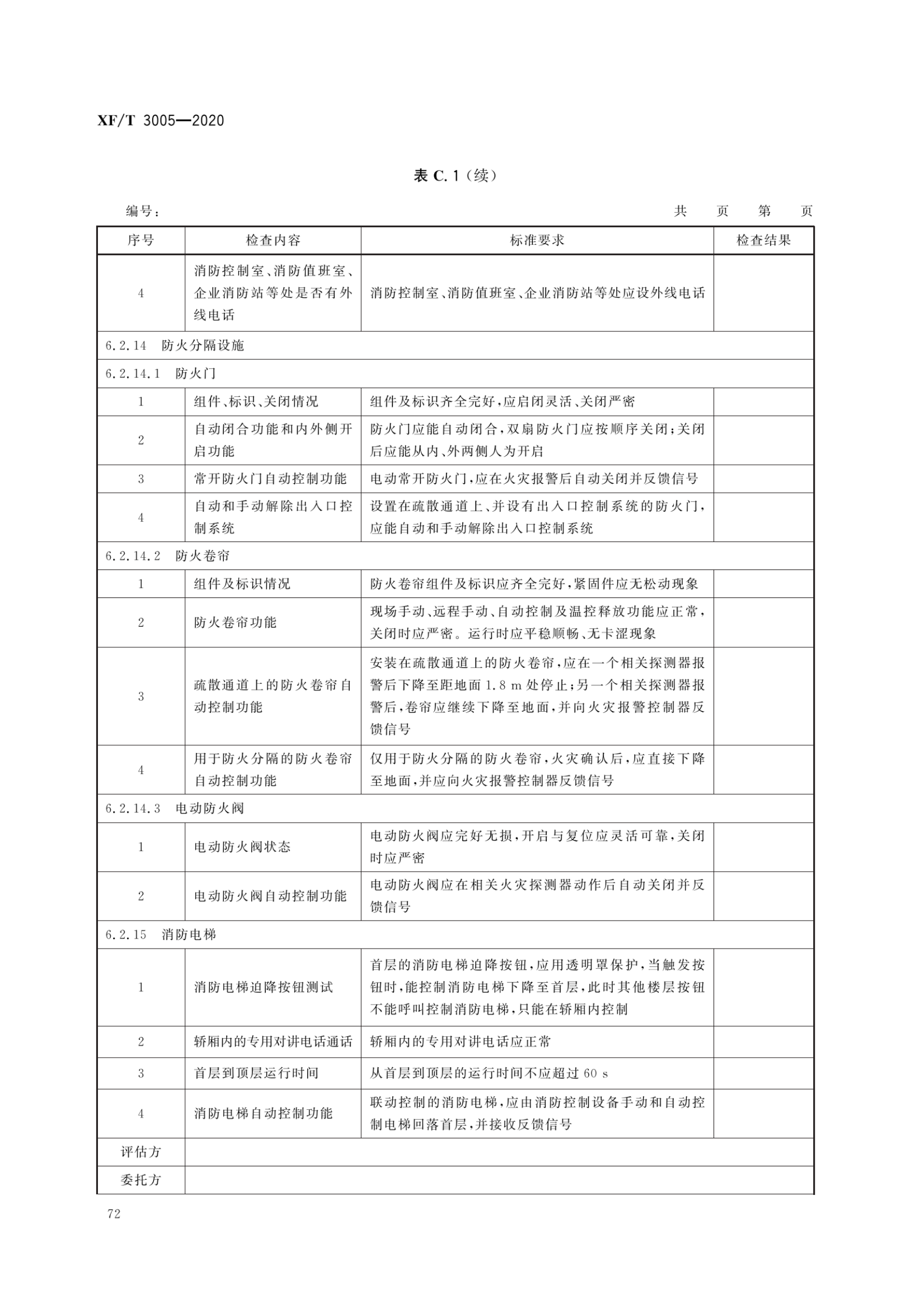 XF/T 3005—2020

表 C.1（续）

编号：　　　　　　　　　　　　　　　　　　　　　　　　　　　　共　页　第　页

| 序号 | 检查内容 | 标准要求 | 检查结果 |
|---|---|---|---|
| 4 | 消防控制室、消防值班室、企业消防站等处是否有外线电话 | 消防控制室、消防值班室、企业消防站等处应设外线电话 | |
| 6.2.14　防火分隔设施 | | | |
| 6.2.14.1　防火门 | | | |
| 1 | 组件、标识、关闭情况 | 组件及标识齐全完好，应启闭灵活、关闭严密 | |
| 2 | 自动闭合功能和内外侧开启功能 | 防火门应能自动闭合，双扇防火门应按顺序关闭；关闭后应能从内、外两侧人为开启 | |
| 3 | 常开防火门自动控制功能 | 电动常开防火门，应在火灾报警后自动关闭并反馈信号 | |
| 4 | 自动和手动解除出入口控制系统 | 设置在疏散通道上、并设有出入口控制系统的防火门，应能自动和手动解除出入口控制系统 | |
| 6.2.14.2　防火卷帘 | | | |
| 1 | 组件及标识情况 | 防火卷帘组件及标识应齐全完好，紧固件应无松动现象 | |
| 2 | 防火卷帘功能 | 现场手动、远程手动、自动控制及温控释放功能应正常，关闭时应严密。运行时应平稳顺畅、无卡涩现象 | |
| 3 | 疏散通道上的防火卷帘自动控制功能 | 安装在疏散通道上的防火卷帘，应在一个相关探测器报警后下降至距地面 1.8 m 处停止；另一个相关探测器报警后，卷帘应继续下降至地面，并向火灾报警控制器反馈信号 | |
| 4 | 用于防火分隔的防火卷帘自动控制功能 | 仅用于防火分隔的防火卷帘，火灾确认后，应直接下降至地面，并应向火灾报警控制器反馈信号 | |
| 6.2.14.3　电动防火阀 | | | |
| 1 | 电动防火阀状态 | 电动防火阀应完好无损，开启与复位应灵活可靠，关闭时应严密 | |
| 2 | 电动防火阀自动控制功能 | 电动防火阀应在相关火灾探测器动作后自动关闭并反馈信号 | |
| 6.2.15　消防电梯 | | | |
| 1 | 消防电梯迫降按钮测试 | 首层的消防电梯迫降按钮，应用透明罩保护，当触发按钮时，能控制消防电梯下降至首层，此时其他楼层按钮不能呼叫控制消防电梯，只能在轿厢内控制 | |
| 2 | 轿厢内的专用对讲电话通话 | 轿厢内的专用对讲电话应正常 | |
| 3 | 首层到顶层运行时间 | 从首层到顶层的运行时间不应超过 60 s | |
| 4 | 消防电梯自动控制功能 | 联动控制的消防电梯，应由消防控制设备手动和自动控制电梯回落首层，并接收反馈信号 | |
| 评估方 | | | |
| 委托方 | | | |

72